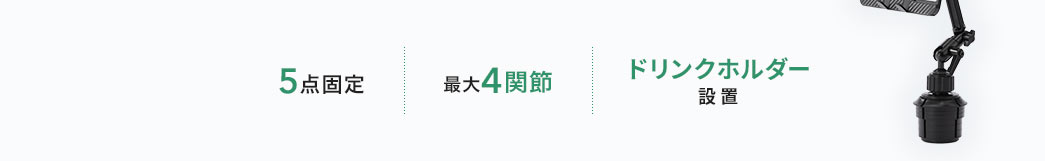 5点固定

最大4関節

ドリンクホルダー
設置